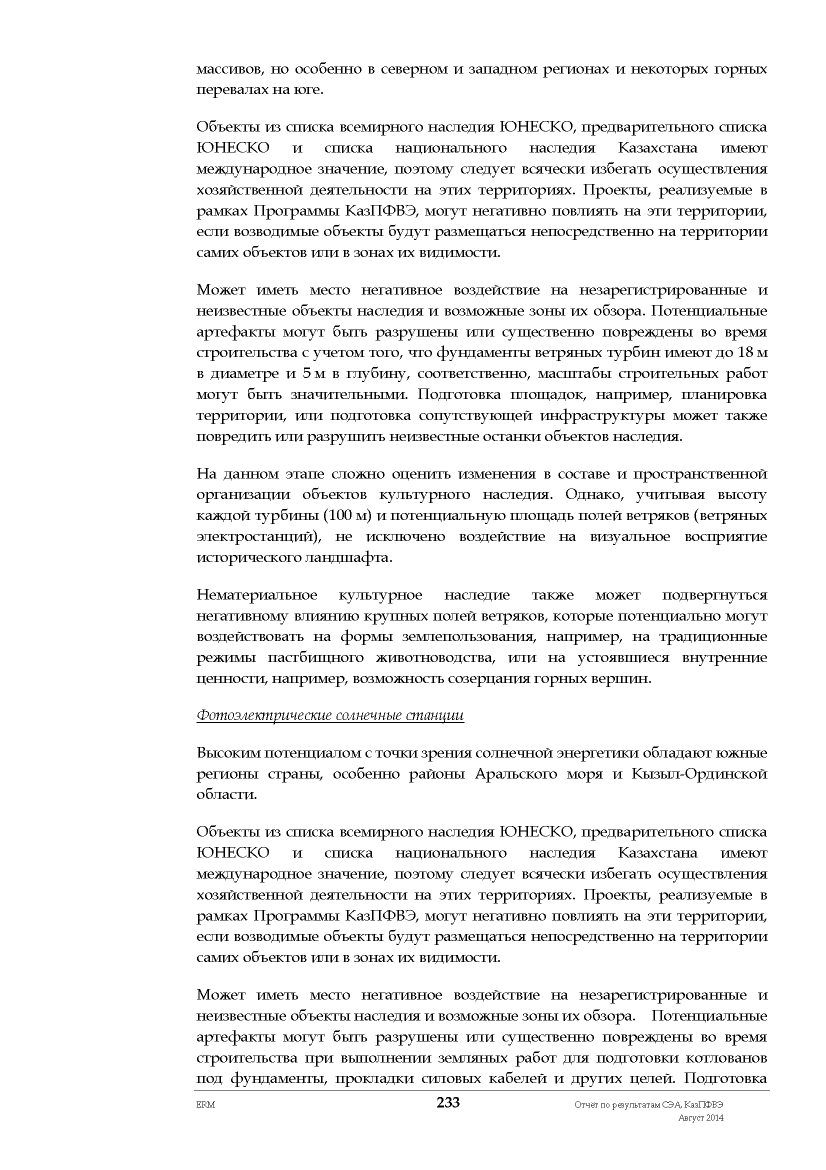 массивов, но особенно в северном и западном регионах и некоторых горных перевалах на юге.

Объекты из списка всемирного наследия ЮНЕСКО, предварительного списка ЮНЕСКО и списка национального наследия Казахстана имеют международное значение, поэтому следует всячески избегать осуществления хозяйственной деятельности на этих территориях. Проекты, реализуемые в рамках Программы КазПФВЭ, могут негативно повлиять на эти территории, если возводимые объекты будут размещаться непосредственно на территории самих объектов или в зонах их видимости.

Может иметь место негативное воздействие на незарегистрированные и неизвестные объекты наследия и возможные зоны их обзора. Потенциальные артефакты могут быть разрушены или существенно повреждены во время строительства с учетом того, что фундаменты ветряных турбин имеют до 18 м в диаметре и 5 м в глубину, соответственно, масштабы строительных работ могут быть значительными. Подготовка площадок, например, планировка территории, или подготовка сопутствующей инфраструктуры может также повредить или разрушить неизвестные останки объектов наследия.

На данном этапе сложно оценить изменения в составе и пространственной организации объектов культурного наследия. Однако, учитывая высоту каждой турбины (100 м) и потенциальную площадь полей ветряков (ветряных электростанций), не исключено воздействие на визуальное восприятие исторического ландшафта.

Нематериальное культурное наследие также может подвергнуться негативному влиянию крупных полей ветряков, которые потенциально могут воздействовать на формы землепользования, например, на традиционные режимы пастбищного животноводства, или на устоявшиеся внутренние ценности, например, возможность созерцания горных вершин.

Фотоэлектрические солнечные станции

Высоким потенциалом с точки зрения солнечной энергетики обладают южные регионы страны, особенно районы Аральского моря и Кызыл-Ординской области.

Объекты из списка всемирного наследия ЮНЕСКО, предварительного списка ЮНЕСКО и списка национального наследия Казахстана имеют международное значение, поэтому следует всячески избегать осуществления хозяйственной деятельности на этих территориях. Проекты, реализуемые в рамках Программы КазПФВЭ, могут негативно повлиять на эти территории, если возводимые объекты будут размещаться непосредственно на территории самих объектов или в зонах их видимости.

Может иметь место негативное воздействие на незарегистрированные и неизвестные объекты наследия и возможные зоны их обзора. Потенциальные артефакты могут быть разрушены или существенно повреждены во время строительства при выполнении земляных работ для подготовки котлованов под фундаменты, прокладки силовых кабелей и других целей. Подготовка

ERM 233 Отчет по результатам СЭА, КазПФВЭ Август 2014